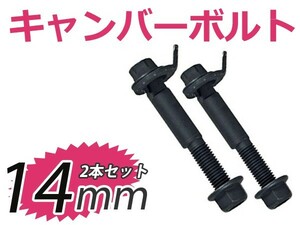 キャンバーボルト

2本セット

14mm